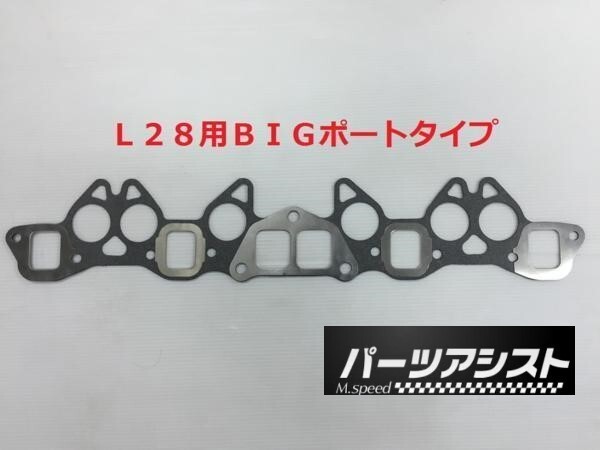 L28用BIGポートタイプ

パーツアシスト
M.speed